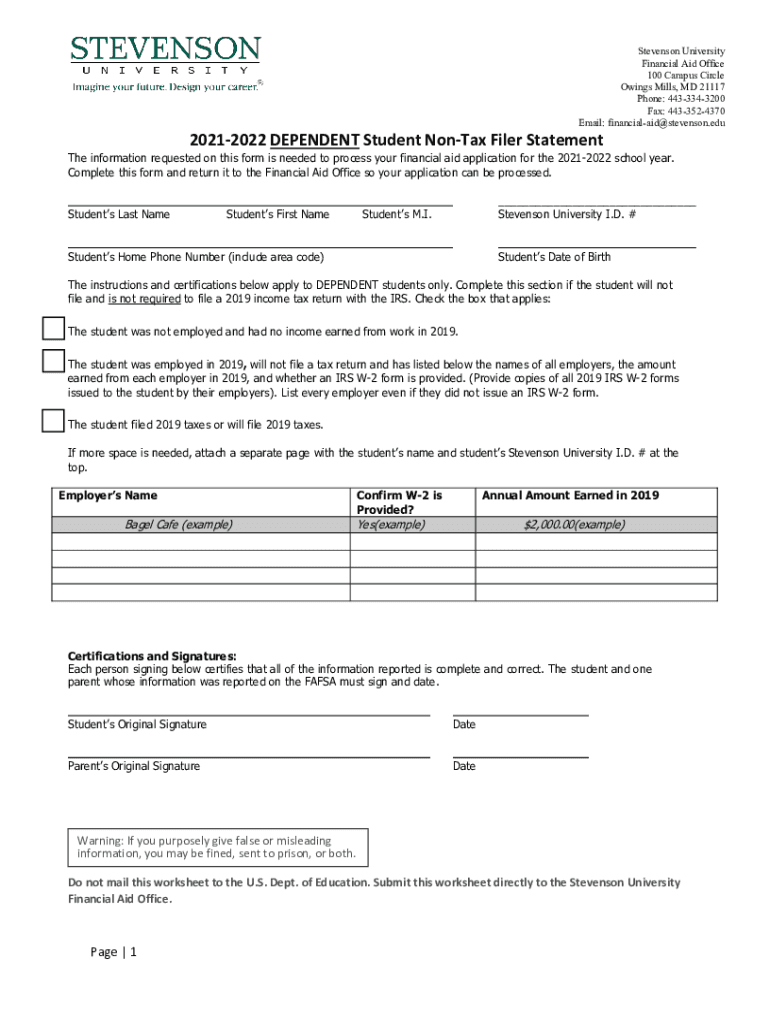 STEVENSON
UNIVERSITY
Imagine your future. Design your career.®

Stevenson University
Financial Aid Office
100 Campus Circle
Owings Mills, MD 21117
Phone: 443-334-3200
Fax: 443-352-4370
Email: financial-aid@stevenson.edu

2021-2022 DEPENDENT Student Non-Tax Filer Statement

The information requested on this form is needed to process your financial aid application for the 2021-2022 school year. Complete this form and return it to the Financial Aid Office so your application can be processed.

Student's Last Name Student's First Name Student's M.I. Stevenson University I.D. #

Student's Home Phone Number (include area code) Student's Date of Birth

The instructions and certifications below apply to DEPENDENT students only. Complete this section if the student will not file and is not required to file a 2019 income tax return with the IRS. Check the box that applies:

The student was not employed and had no income earned from work in 2019.

The student was employed in 2019, will not file a tax return and has listed below the names of all employers, the amount earned from each employer in 2019, and whether an IRS W-2 form is provided. (Provide copies of all 2019 IRS W-2 forms issued to the student by their employers). List every employer even if they did not issue an IRS W-2 form.

The student filed 2019 taxes or will file 2019 taxes.

If more space is needed, attach a separate page with the student's name and student's Stevenson University I.D. # at the top.

| Employer's Name | Confirm W-2 is Provided? | Annual Amount Earned in 2019 |
|---|---|---|
| Bagel Cafe (example) | Yes(example) | $2,000.00(example) |
| | | |
| | | |
| | | |
| | | |

Certifications and Signatures:
Each person signing below certifies that all of the information reported is complete and correct. The student and one parent whose information was reported on the FAFSA must sign and date.

Student's Original Signature Date

Parent's Original Signature Date

Warning: If you purposely give false or misleading information, you may be fined, sent to prison, or both.

Do not mail this worksheet to the U.S. Dept. of Education. Submit this worksheet directly to the Stevenson University Financial Aid Office.

Page | 1